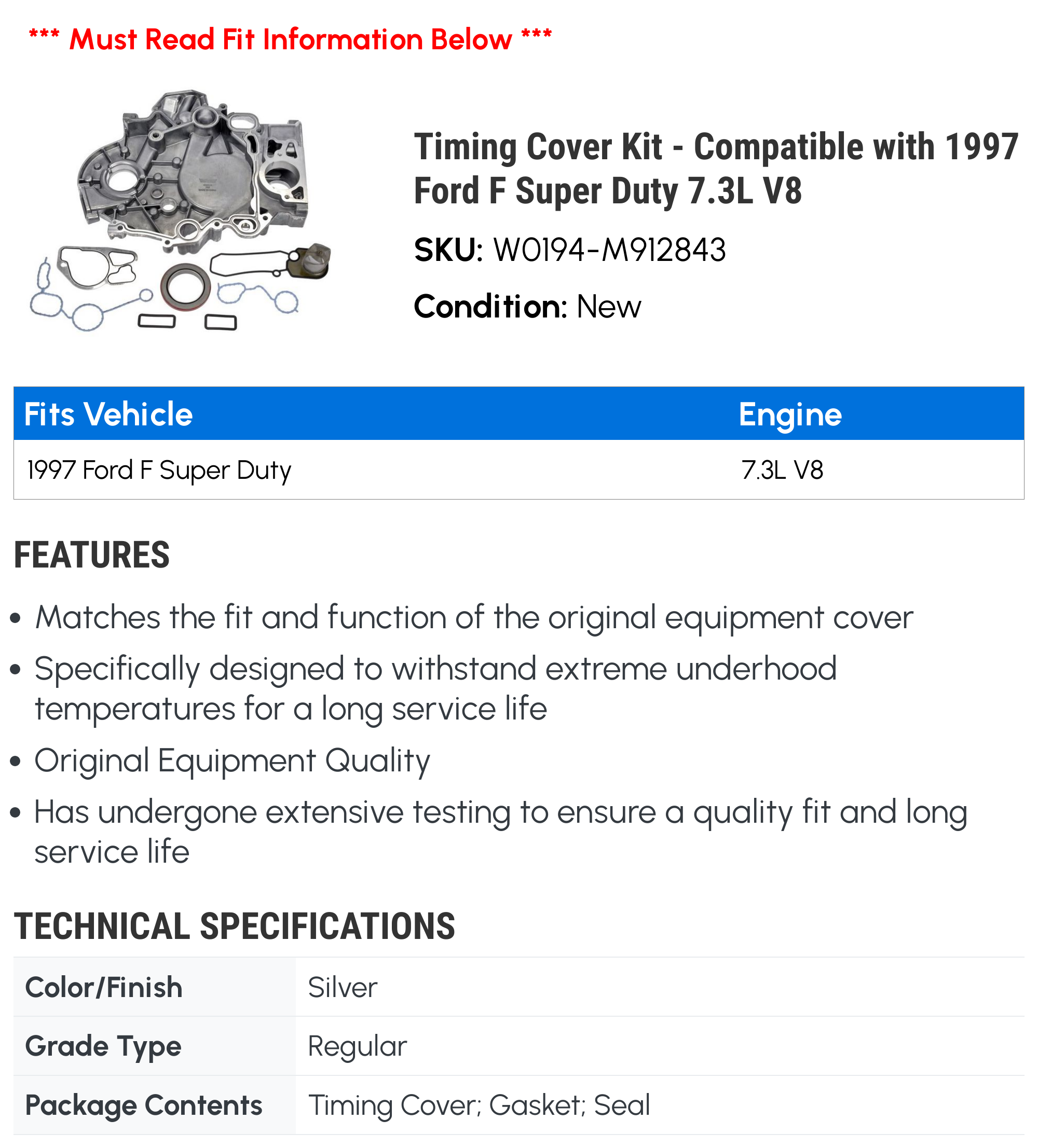 *** Must Read Fit Information Below ***

Timing Cover Kit - Compatible with 1997 Ford F Super Duty 7.3L V8

SKU: W0194-M912843

Condition: New

| Fits Vehicle | Engine |
|---|---|
| 1997 Ford F Super Duty | 7.3L V8 |

FEATURES

• Matches the fit and function of the original equipment cover
• Specifically designed to withstand extreme underhood temperatures for a long service life
• Original Equipment Quality
• Has undergone extensive testing to ensure a quality fit and long service life

TECHNICAL SPECIFICATIONS

| Color/Finish | Silver |
|---|---|
| Grade Type | Regular |
| Package Contents | Timing Cover; Gasket; Seal |